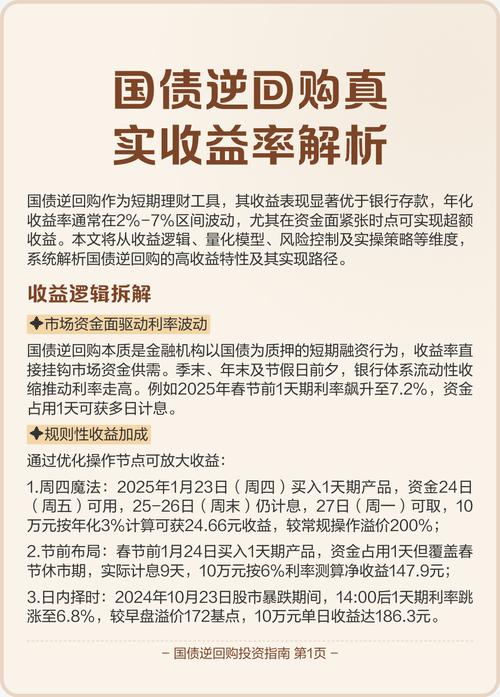 国债逆回购真实收益率解析

国债逆回购作为短期理财工具，其收益表现显著优于银行存款，年化收益率通常在2%-7%区间波动，尤其在资金面紧张时点可实现超额收益。本文将从收益逻辑、量化模型、风险控制及实操策略等维度，系统解析国债逆回购的高收益特性及其实现路径。

收益逻辑拆解

✦市场资金面驱动利率波动

国债逆回购本质是金融机构以国债为质押的短期融资行为，收益率直接挂钩市场资金供需。季末、年末及节假日前夕，银行体系流动性收缩推动利率走高。例如2025年春节前1天期利率飙升至7.2%，资金占用1天可获多日计息。

✦规则性收益加成

通过优化操作节点可放大收益：

1.周四魔法：2025年1月23日（周四）买入1天期产品，资金24日（周五）可用，25-26日（周末）仍计息，27日（周一）可取，10万元按年化3%计算可获24.66元收益，较常规操作溢价200%；

2.节前布局：春节前1月24日买入1天期产品，资金占用1天但覆盖春节休市期，实际计息9天，10万元按6%利率测算净收益147.9元；

3.日内择时：2024年10月23日股市暴跌期间，14:00后1天期利率跳涨至6.8%，较早盘溢价172基点，10万元单日收益达186.3元。

– 国债逆回购投资指南 第1页 –